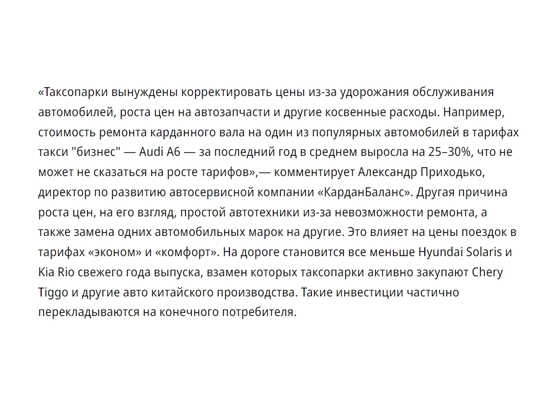 «Таксопарки вынуждены корректировать цены из-за удорожания обслуживания автомобилей, роста цен на автозапчасти и другие косвенные расходы. Например, стоимость ремонта карданного вала на один из популярных автомобилей в тарифах такси "бизнес" — Audi A6 — за последний год в среднем выросла на 25–30%, что не может не сказаться на росте тарифов»,— комментирует Александр Приходько, директор по развитию автосервисной компании «КарданБаланс». Другая причина роста цен, на его взгляд, простой автотехники из-за невозможности ремонта, а также замена одних автомобильных марок на другие. Это влияет на цены поездок в тарифах «эконом» и «комфорт». На дороге становится все меньше Hyundai Solaris и Kia Rio свежего года выпуска, взамен которых таксопарки активно закупают Chery Tiggo и другие авто китайского производства. Такие инвестиции частично перекладываются на конечного потребителя.